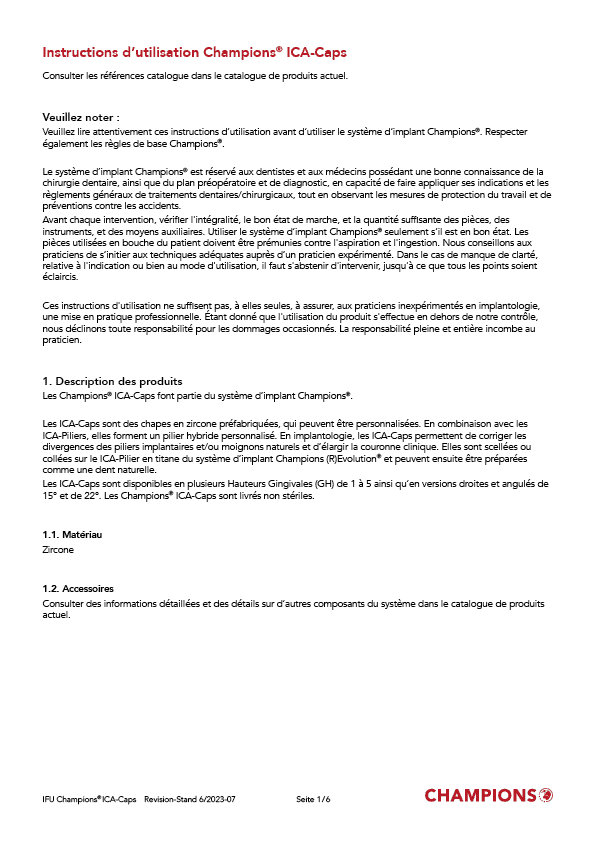 Instructions d'utilisation Champions® ICA-Caps

Consulter les références catalogue dans le catalogue de produits actuel.

Veuillez noter :

Veuillez lire attentivement ces instructions d'utilisation avant d'utiliser le système d'implant Champions®. Respecter également les règles de base Champions®.

Le système d'implant Champions® est réservé aux dentistes et aux médecins possédant une bonne connaissance de la chirurgie dentaire, ainsi que du plan préopératoire et de diagnostic, en capacité de faire appliquer ses indications et les règlements généraux de traitements dentaires/chirurgicaux, tout en observant les mesures de protection du travail et de préventions contre les accidents.
Avant chaque intervention, vérifier l'intégralité, le bon état de marche, et la quantité suffisante des pièces, des instruments, et des moyens auxiliaires. Utiliser le système d'implant Champions® seulement s'il est en bon état. Les pièces utilisées en bouche du patient doivent être prémunies contre l'aspiration et l'ingestion. Nous conseillons aux praticiens de s'initier aux techniques adéquates auprès d'un praticien expérimenté. Dans le cas de manque de clarté, relative à l'indication ou bien au mode d'utilisation, il faut s'abstenir d'intervenir, jusqu'à ce que tous les points soient éclaircis.

Ces instructions d'utilisation ne suffisent pas, à elles seules, à assurer, aux praticiens inexpérimentés en implantologie, une mise en pratique professionnelle. Étant donné que l'utilisation du produit s'effectue en dehors de notre contrôle, nous déclinons toute responsabilité pour les dommages occasionnés. La responsabilité pleine et entière incombe au praticien.

1. Description des produits

Les Champions® ICA-Caps font partie du système d'implant Champions®.

Les ICA-Caps sont des chapes en zircone préfabriquées, qui peuvent être personnalisées. En combinaison avec les ICA-Piliers, elles forment un pilier hybride personnalisé. En implantologie, les ICA-Caps permettent de corriger les divergences des piliers implantaires et/ou moignons naturels et d'élargir la couronne clinique. Elles sont scellées ou collées sur le ICA-Pilier en titane du système d'implant Champions (R)Evolution® et peuvent ensuite être préparées comme une dent naturelle.
Les ICA-Caps sont disponibles en plusieurs Hauteurs Gingivales (GH) de 1 à 5 ainsi qu'en versions droites et angulés de 15° et de 22°. Les Champions® ICA-Caps sont livrés non stériles.

1.1. Matériau

Zircone

1.2. Accessoires

Consulter des informations détaillées et des détails sur d'autres composants du système dans le catalogue de produits actuel.

IFU Champions® ICA-Caps Revision-Stand 6/2023-07 Seite 1/6

CHAMPIONS